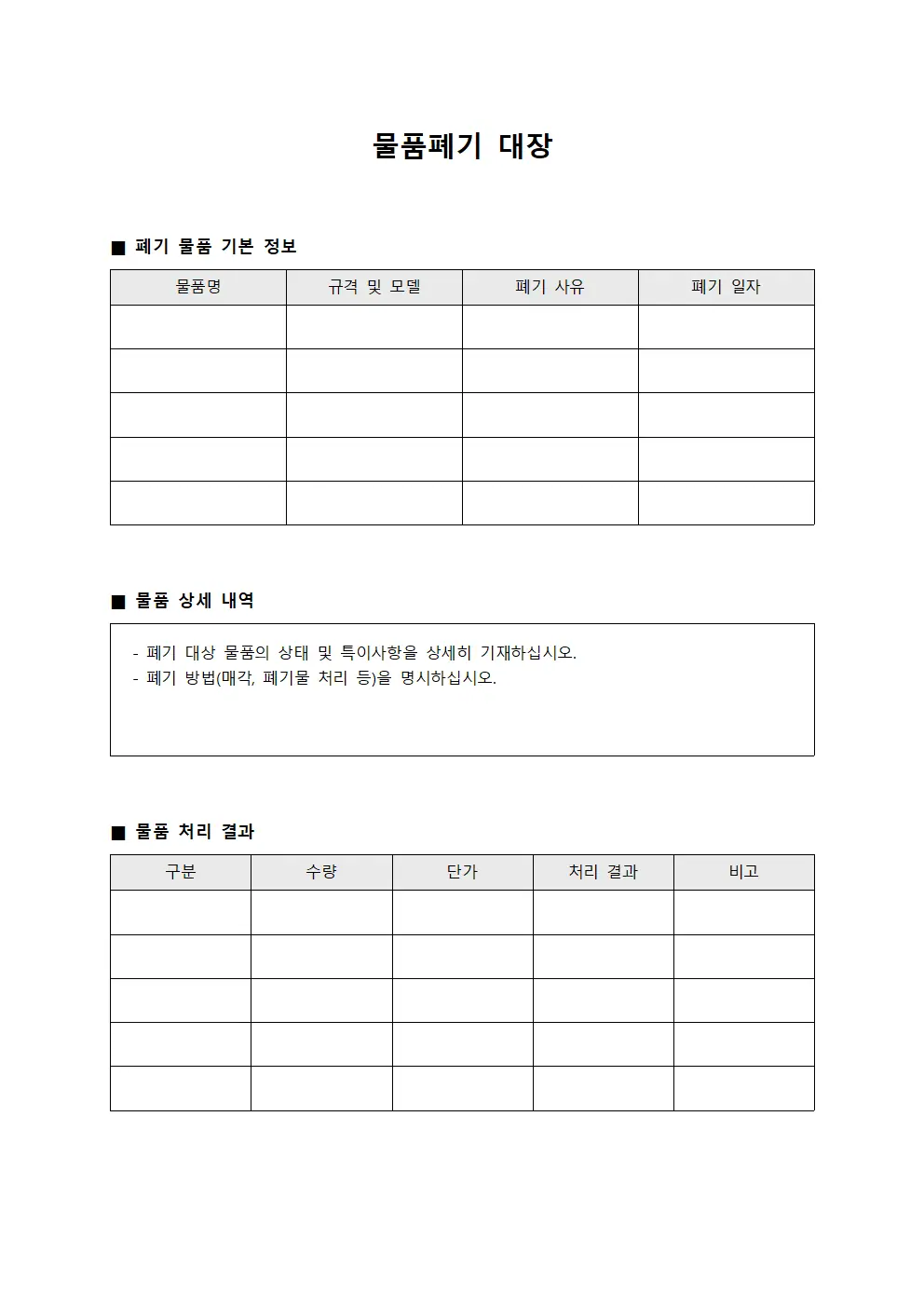 물품폐기 대장

■ 폐기 물품 기본 정보

| 물품명 | 규격 및 모델 | 폐기 사유 | 폐기 일자 |
|---|---|---|---|
|  |  |  |  |
|  |  |  |  |
|  |  |  |  |
|  |  |  |  |
|  |  |  |  |

■ 물품 상세 내역

- 폐기 대상 물품의 상태 및 특이사항을 상세히 기재하십시오.
- 폐기 방법(매각, 폐기물 처리 등)을 명시하십시오.

■ 물품 처리 결과

| 구분 | 수량 | 단가 | 처리 결과 | 비고 |
|---|---|---|---|---|
|  |  |  |  |  |
|  |  |  |  |  |
|  |  |  |  |  |
|  |  |  |  |  |
|  |  |  |  |  |